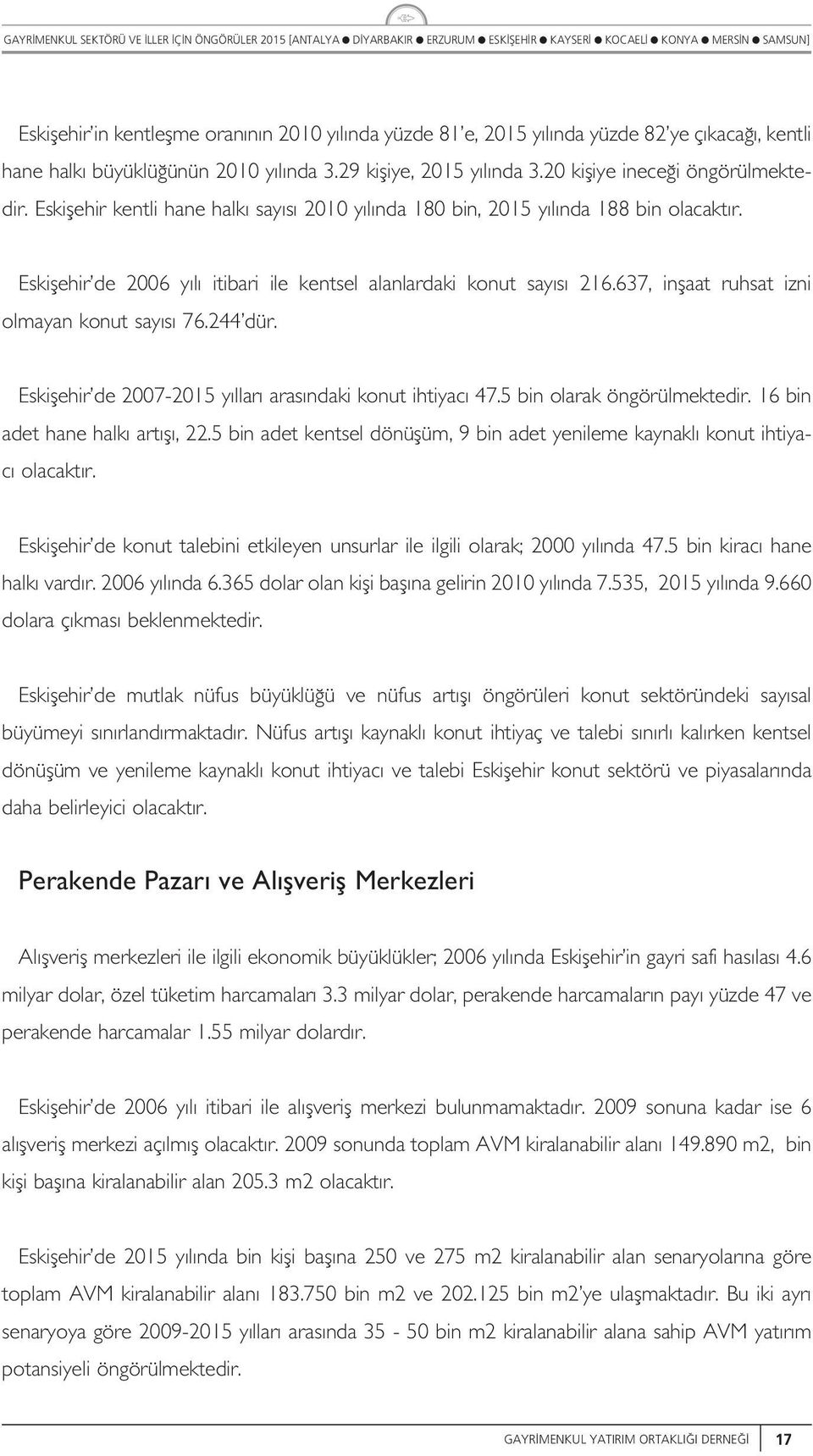 GAYRİMENKUL SEKTÖRÜ VE İLLER İÇİN ÖNGÖRÜLER 2015 [ANTALYA ● DİYARBAKIR ● ERZURUM ● ESKİŞEHİR ● KAYSERİ ● KOCAELİ ● KONYA ● MERSİN ● SAMSUN]

Eskişehir'in kentleşme oranının 2010 yılında yüzde 81'e, 2015 yılında yüzde 82'ye çıkacağı, kentli hane halkı büyüklüğünün 2010 yılında 3.29 kişiye, 2015 yılında 3.20 kişiye ineceği öngörülmektedir. Eskişehir kentli hane halkı sayısı 2010 yılında 180 bin, 2015 yılında 188 bin olacaktır.

Eskişehir'de 2006 yılı itibari ile kentsel alanlardaki konut sayısı 216.637, inşaat ruhsat izni olmayan konut sayısı 76.244'dür.

Eskişehir'de 2007-2015 yılları arasındaki konut ihtiyacı 47.5 bin olarak öngörülmektedir. 16 bin adet hane halkı artışı, 22.5 bin adet kentsel dönüşüm, 9 bin adet yenileme kaynaklı konut ihtiyacı olacaktır.

Eskişehir'de konut talebini etkileyen unsurlar ile ilgili olarak; 2000 yılında 47.5 bin kiracı hane halkı vardır. 2006 yılında 6.365 dolar olan kişi başına gelirin 2010 yılında 7.535, 2015 yılında 9.660 dolara çıkması beklenmektedir.

Eskişehir'de mutlak nüfus büyüklüğü ve nüfus artışı öngörüleri konut sektöründeki sayısal büyümeyi sınırlandırmaktadır. Nüfus artışı kaynaklı konut ihtiyaç ve talebi sınırlı kalırken kentsel dönüşüm ve yenileme kaynaklı konut ihtiyacı ve talebi Eskişehir konut sektörü ve piyasalarında daha belirleyici olacaktır.

Perakende Pazarı ve Alışveriş Merkezleri

Alışveriş merkezleri ile ilgili ekonomik büyüklükler; 2006 yılında Eskişehir'in gayri safi hasılası 4.6 milyar dolar, özel tüketim harcamaları 3.3 milyar dolar, perakende harcamaların payı yüzde 47 ve perakende harcamalar 1.55 milyar dolardır.

Eskişehir'de 2006 yılı itibari ile alışveriş merkezi bulunmamaktadır. 2009 sonuna kadar ise 6 alışveriş merkezi açılmış olacaktır. 2009 sonunda toplam AVM kiralanabilir alanı 149.890 m2, bin kişi başına kiralanabilir alan 205.3 m2 olacaktır.

Eskişehir'de 2015 yılında bin kişi başına 250 ve 275 m2 kiralanabilir alan senaryolarına göre toplam AVM kiralanabilir alanı 183.750 bin m2 ve 202.125 bin m2'ye ulaşmaktadır. Bu iki ayrı senaryoya göre 2009-2015 yılları arasında 35 - 50 bin m2 kiralanabilir alana sahip AVM yatırım potansiyeli öngörülmektedir.

GAYRİMENKUL YATIRIM ORTAKLIĞI DERNEĞİ 17